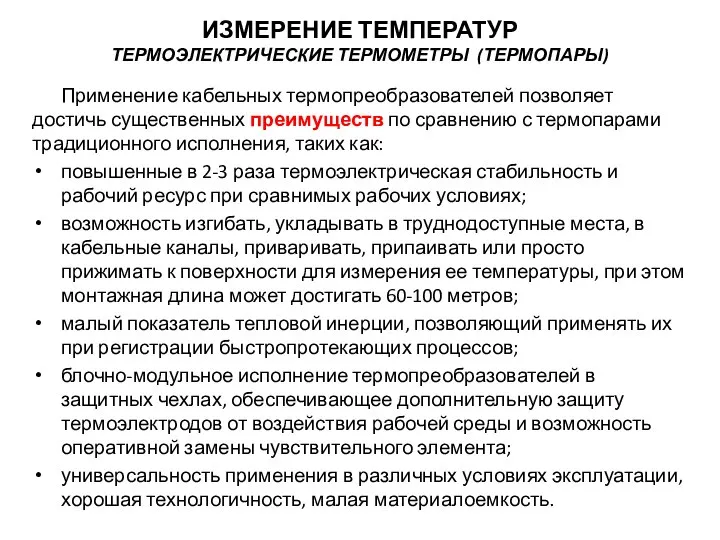 ИЗМЕРЕНИЕ ТЕМПЕРАТУР
ТЕРМОЭЛЕКТРИЧЕСКИЕ ТЕРМОМЕТРЫ (ТЕРМОПАРЫ)

Применение кабельных термопреобразователей позволяет достичь существенных преимуществ по сравнению с термопарами традиционного исполнения, таких как:

• повышенные в 2-3 раза термоэлектрическая стабильность и рабочий ресурс при сравнимых рабочих условиях;
• возможность изгибать, укладывать в труднодоступные места, в кабельные каналы, приваривать, припаивать или просто прижимать к поверхности для измерения ее температуры, при этом монтажная длина может достигать 60-100 метров;
• малый показатель тепловой инерции, позволяющий применять их при регистрации быстропротекающих процессов;
• блочно-модульное исполнение термопреобразователей в защитных чехлах, обеспечивающее дополнительную защиту термоэлектродов от воздействия рабочей среды и возможность оперативной замены чувствительного элемента;
• универсальность применения в различных условиях эксплуатации, хорошая технологичность, малая материалоемкость.